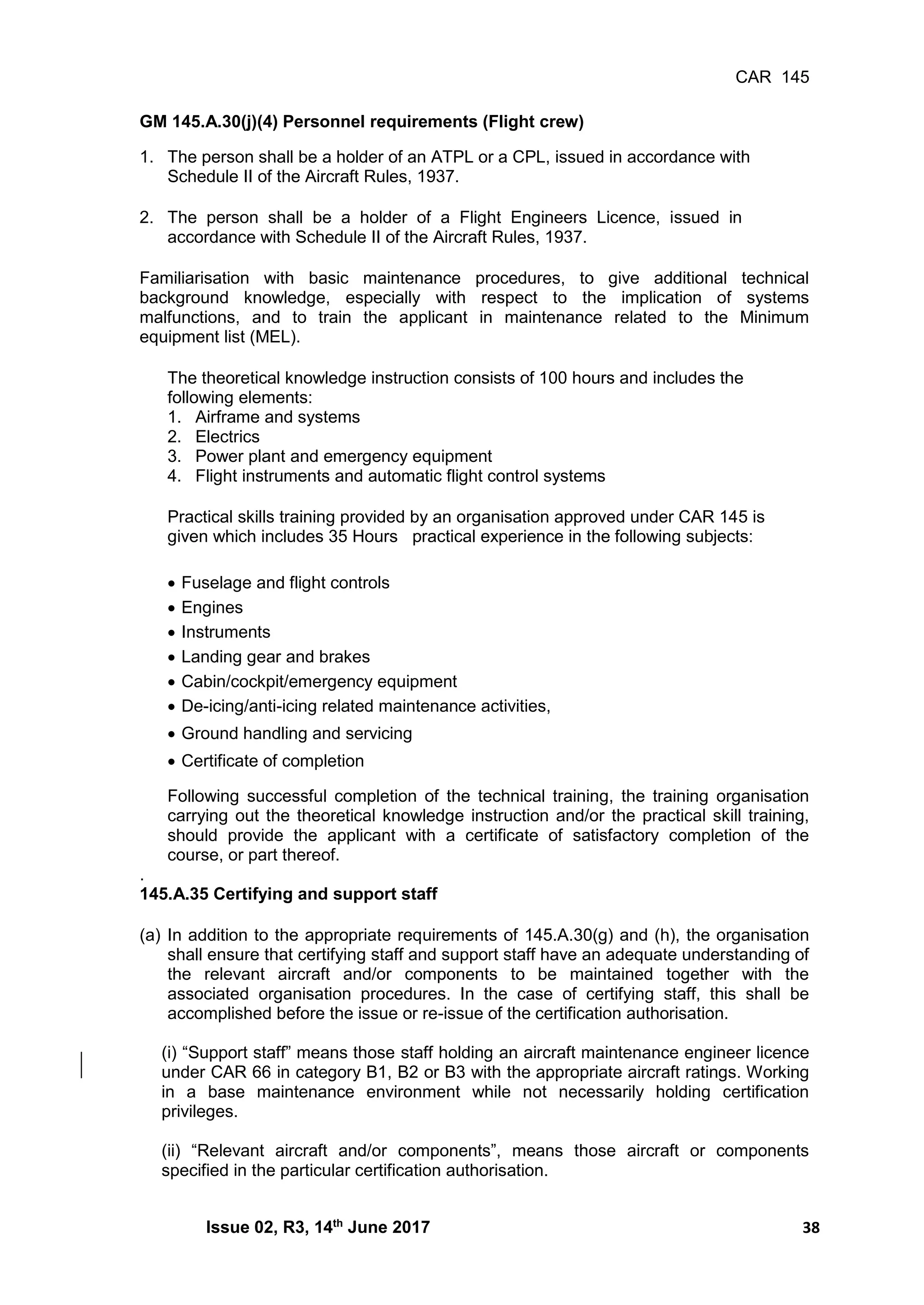 CAR 145

GM 145.A.30(j)(4) Personnel requirements (Flight crew)

1. The person shall be a holder of an ATPL or a CPL, issued in accordance with Schedule II of the Aircraft Rules, 1937.

2. The person shall be a holder of a Flight Engineers Licence, issued in accordance with Schedule II of the Aircraft Rules, 1937.

Familiarisation with basic maintenance procedures, to give additional technical background knowledge, especially with respect to the implication of systems malfunctions, and to train the applicant in maintenance related to the Minimum equipment list (MEL).

The theoretical knowledge instruction consists of 100 hours and includes the following elements:
1. Airframe and systems
2. Electrics
3. Power plant and emergency equipment
4. Flight instruments and automatic flight control systems

Practical skills training provided by an organisation approved under CAR 145 is given which includes 35 Hours practical experience in the following subjects:

• Fuselage and flight controls
• Engines
• Instruments
• Landing gear and brakes
• Cabin/cockpit/emergency equipment
• De-icing/anti-icing related maintenance activities,
• Ground handling and servicing
• Certificate of completion

Following successful completion of the technical training, the training organisation carrying out the theoretical knowledge instruction and/or the practical skill training, should provide the applicant with a certificate of satisfactory completion of the course, or part thereof.
.
145.A.35 Certifying and support staff

(a) In addition to the appropriate requirements of 145.A.30(g) and (h), the organisation shall ensure that certifying staff and support staff have an adequate understanding of the relevant aircraft and/or components to be maintained together with the associated organisation procedures. In the case of certifying staff, this shall be accomplished before the issue or re-issue of the certification authorisation.

(i) “Support staff” means those staff holding an aircraft maintenance engineer licence under CAR 66 in category B1, B2 or B3 with the appropriate aircraft ratings. Working in a base maintenance environment while not necessarily holding certification privileges.

(ii) “Relevant aircraft and/or components”, means those aircraft or components specified in the particular certification authorisation.

Issue 02, R3, 14$^{th}$ June 2017 38